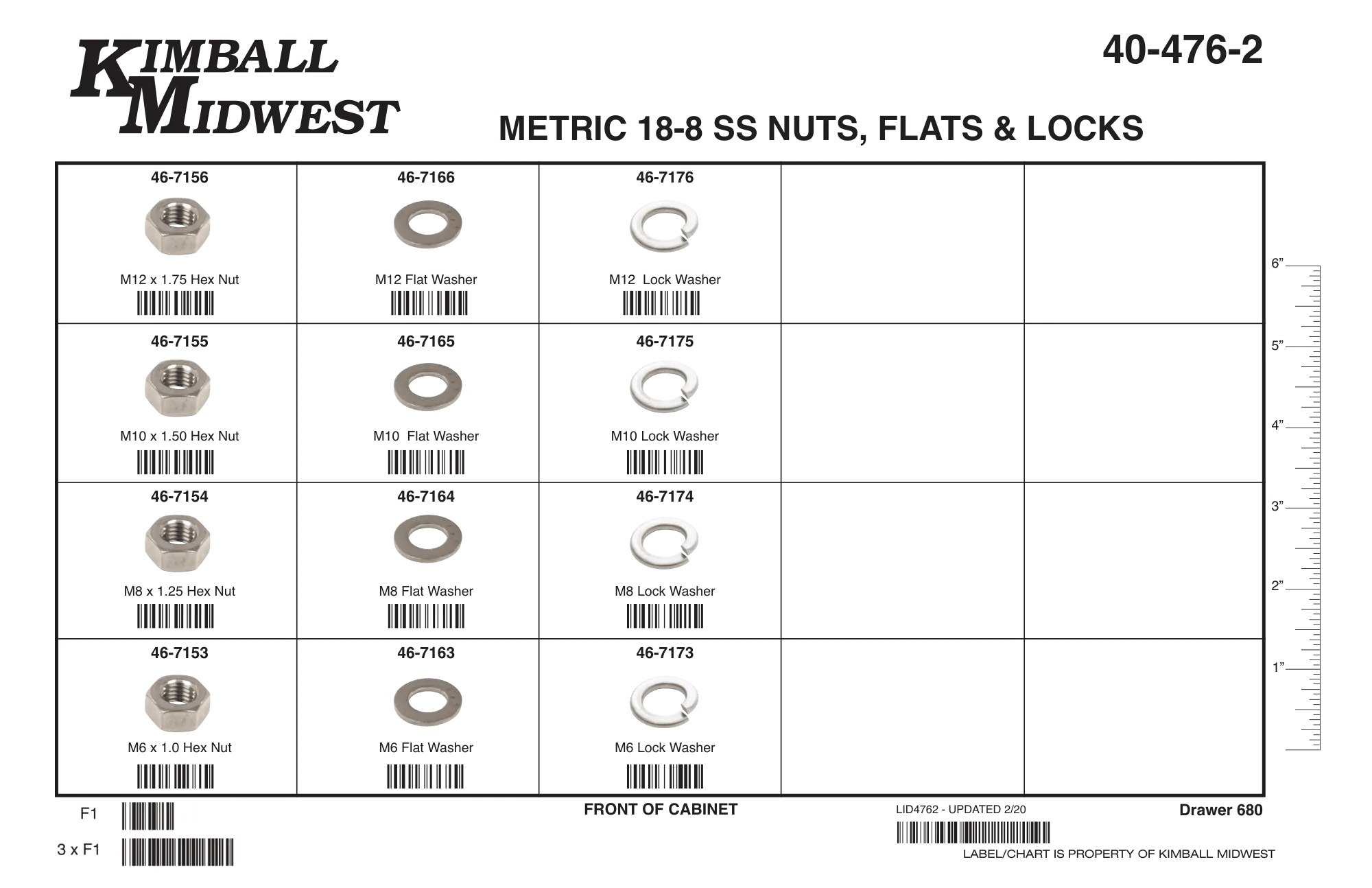 KIMBALL MIDWEST

40-476-2

METRIC 18-8 SS NUTS, FLATS & LOCKS

| 46-7156 M12 x 1.75 Hex Nut | 46-7166 M12 Flat Washer | 46-7176 M12 Lock Washer | | |
|---|---|---|---|---|
| 46-7155 M10 x 1.50 Hex Nut | 46-7165 M10 Flat Washer | 46-7175 M10 Lock Washer | | |
| 46-7154 M8 x 1.25 Hex Nut | 46-7164 M8 Flat Washer | 46-7174 M8 Lock Washer | | |
| 46-7153 M6 x 1.0 Hex Nut | 46-7163 M6 Flat Washer | 46-7173 M6 Lock Washer | | |

6”
5”
4”
3”
2”
1”

F1
3 x F1

FRONT OF CABINET

LID4762 - UPDATED 2/20

Drawer 680

LABEL/CHART IS PROPERTY OF KIMBALL MIDWEST